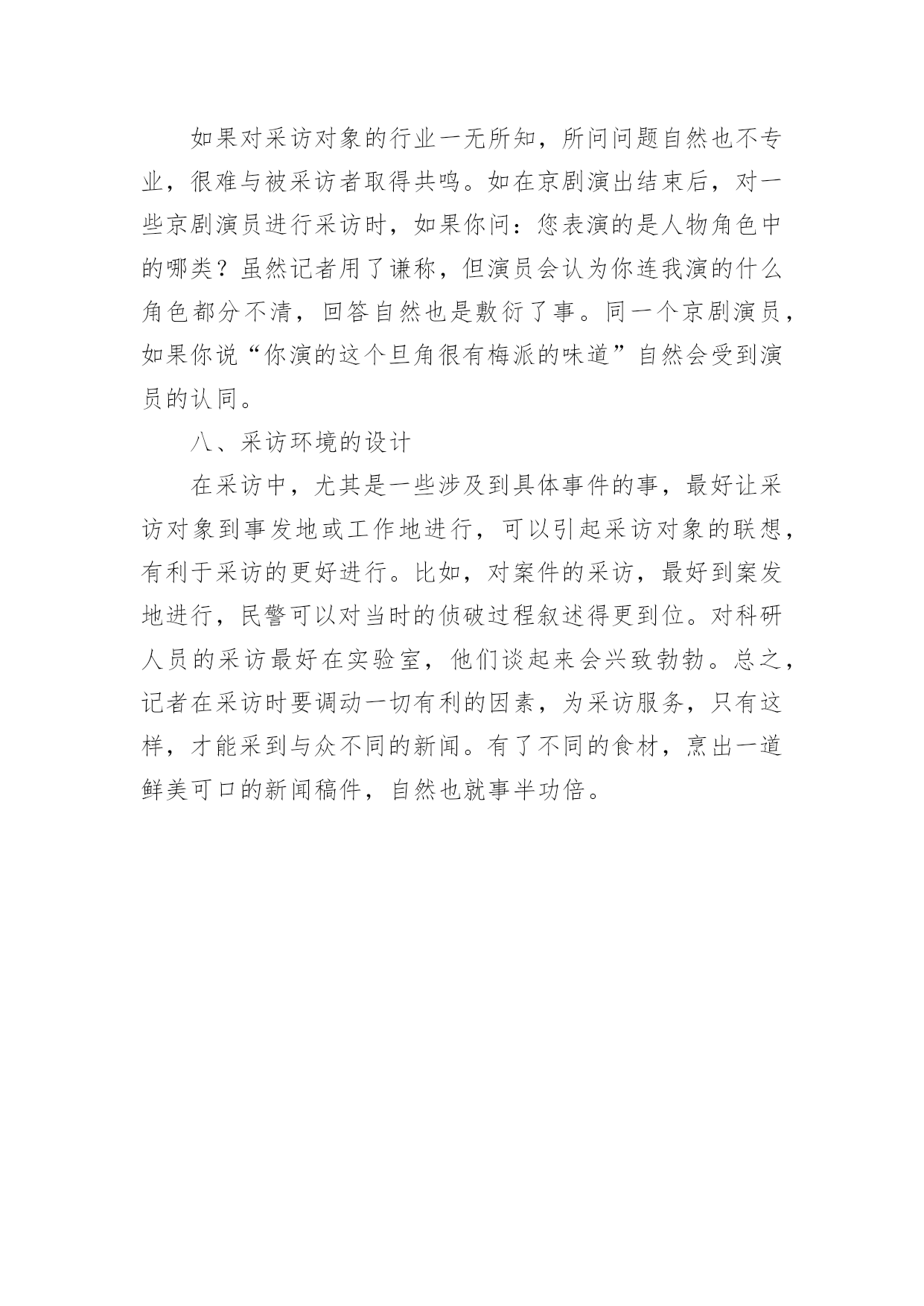 如果对采访对象的行业一无所知，所问问题自然也不专业，很难与被采访者取得共鸣。如在京剧演出结束后，对一些京剧演员进行采访时，如果你问：您表演的是人物角色中的哪类？虽然记者用了谦称，但演员会认为你连我演的什么角色都分不清，回答自然也是敷衍了事。同一个京剧演员，如果你说“你演的这个旦角很有梅派的味道”自然会受到演员的认同。

八、采访环境的设计

在采访中，尤其是一些涉及到具体事件的事，最好让采访对象到事发地或工作地进行，可以引起采访对象的联想，有利于采访的更好进行。比如，对案件的采访，最好到案发地进行，民警可以对当时的侦破过程叙述得更到位。对科研人员的采访最好在实验室，他们谈起来会兴致勃勃。总之，记者在采访时要调动一切有利的因素，为采访服务，只有这样，才能采到与众不同的新闻。有了不同的食材，烹出一道鲜美可口的新闻稿件，自然也就事半功倍。